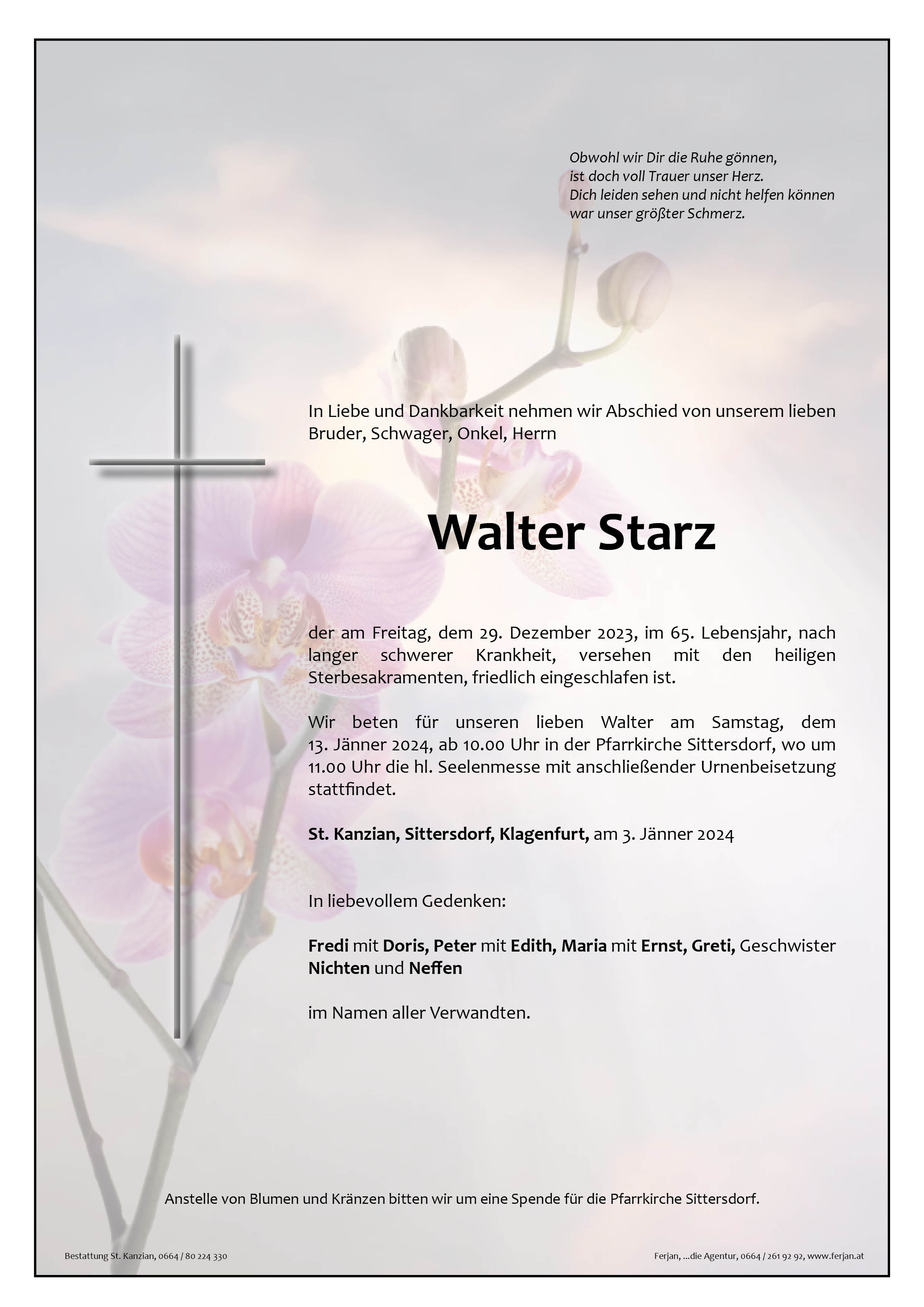 Obwohl wir Dir die Ruhe gönnen,
ist doch voll Trauer unser Herz.
Dich leiden sehen und nicht helfen können
war unser größter Schmerz.

In Liebe und Dankbarkeit nehmen wir Abschied von unserem lieben Bruder, Schwager, Onkel, Herrn

Walter Starz

der am Freitag, dem 29. Dezember 2023, im 65. Lebensjahr, nach langer schwerer Krankheit, versehen mit den heiligen Sterbesakramenten, friedlich eingeschlafen ist.

Wir beten für unseren lieben Walter am Samstag, dem 13. Jänner 2024, ab 10.00 Uhr in der Pfarrkirche Sittersdorf, wo um 11.00 Uhr die hl. Seelenmesse mit anschließender Urnenbeisetzung stattfindet.

St. Kanzian, Sittersdorf, Klagenfurt, am 3. Jänner 2024

In liebevollem Gedenken:

Fredi mit Doris, Peter mit Edith, Maria mit Ernst, Greti, Geschwister
Nichten und Neffen

im Namen aller Verwandten.

Anstelle von Blumen und Kränzen bitten wir um eine Spende für die Pfarrkirche Sittersdorf.

Bestattung St. Kanzian, 0664 / 80 224 330

Ferjan, ...die Agentur, 0664 / 261 92 92, www.ferjan.at